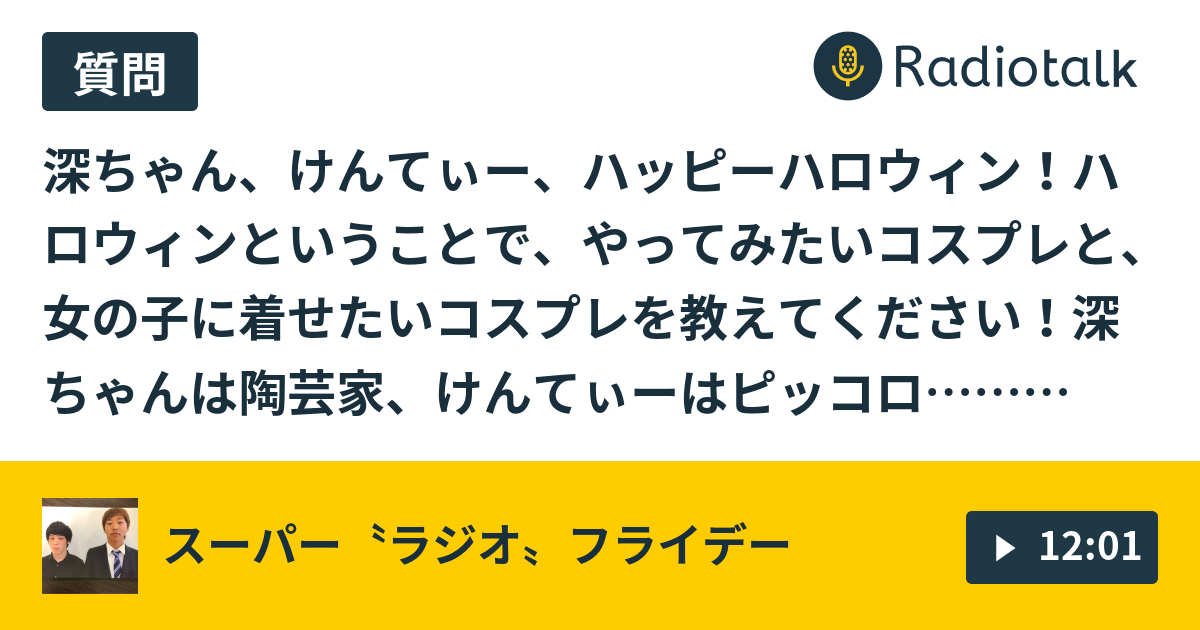 質問

Radiotalk

深ちゃん、けんてぃー、ハッピーハロウィン！ハロウィンということで、やってみたいコスプレと、女の子に着せたいコスプレを教えてください！深ちゃんは陶芸家、けんてぃーはピッコロ………

スーパー〝ラジオ〟フライデー

12:01